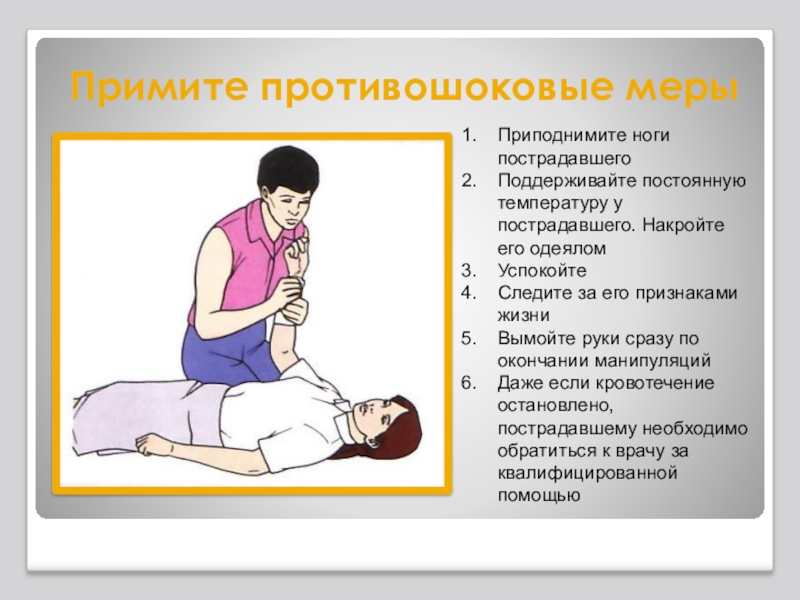 Примите противошоковые меры

1. Приподнимите ноги пострадавшего
2. Поддерживайте постоянную температуру у пострадавшего. Накройте его одеялом
3. Успокойте
4. Следите за его признаками жизни
5. Вымойте руки сразу по окончании манипуляций
6. Даже если кровотечение остановлено, пострадавшему необходимо обратиться к врачу за квалифицированной помощью